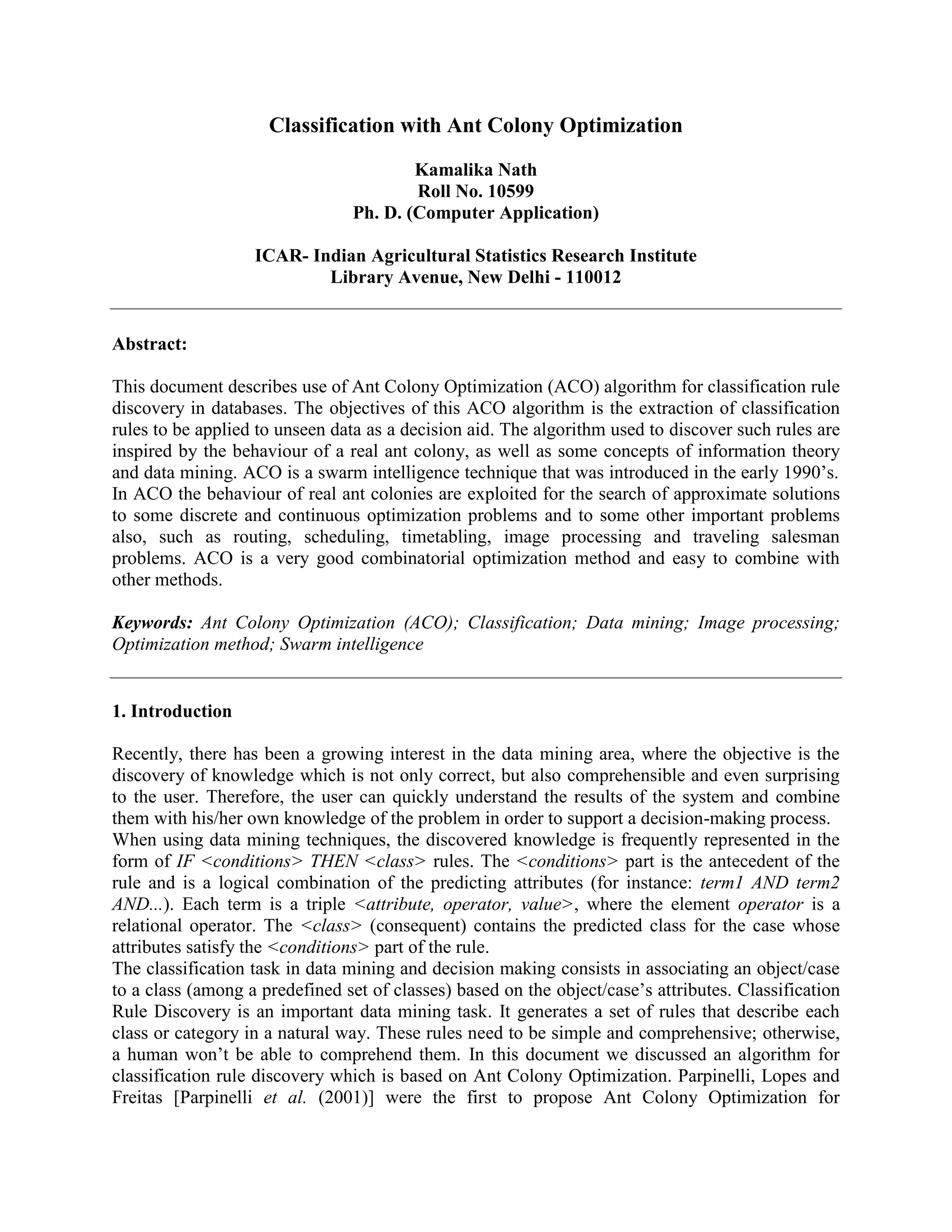 Classification with Ant Colony Optimization

Kamalika Nath
Roll No. 10599
Ph. D. (Computer Application)

ICAR- Indian Agricultural Statistics Research Institute
Library Avenue, New Delhi - 110012

Abstract:

This document describes use of Ant Colony Optimization (ACO) algorithm for classification rule discovery in databases. The objectives of this ACO algorithm is the extraction of classification rules to be applied to unseen data as a decision aid. The algorithm used to discover such rules are inspired by the behaviour of a real ant colony, as well as some concepts of information theory and data mining. ACO is a swarm intelligence technique that was introduced in the early 1990's. In ACO the behaviour of real ant colonies are exploited for the search of approximate solutions to some discrete and continuous optimization problems and to some other important problems also, such as routing, scheduling, timetabling, image processing and traveling salesman problems. ACO is a very good combinatorial optimization method and easy to combine with other methods.

Keywords: Ant Colony Optimization (ACO); Classification; Data mining; Image processing; Optimization method; Swarm intelligence

1. Introduction

Recently, there has been a growing interest in the data mining area, where the objective is the discovery of knowledge which is not only correct, but also comprehensible and even surprising to the user. Therefore, the user can quickly understand the results of the system and combine them with his/her own knowledge of the problem in order to support a decision-making process.
When using data mining techniques, the discovered knowledge is frequently represented in the form of IF <conditions> THEN <class> rules. The <conditions> part is the antecedent of the rule and is a logical combination of the predicting attributes (for instance: term1 AND term2 AND...). Each term is a triple <attribute, operator, value>, where the element operator is a relational operator. The <class> (consequent) contains the predicted class for the case whose attributes satisfy the <conditions> part of the rule.
The classification task in data mining and decision making consists in associating an object/case to a class (among a predefined set of classes) based on the object/case's attributes. Classification Rule Discovery is an important data mining task. It generates a set of rules that describe each class or category in a natural way. These rules need to be simple and comprehensive; otherwise, a human won't be able to comprehend them. In this document we discussed an algorithm for classification rule discovery which is based on Ant Colony Optimization. Parpinelli, Lopes and Freitas [Parpinelli et al. (2001)] were the first to propose Ant Colony Optimization for